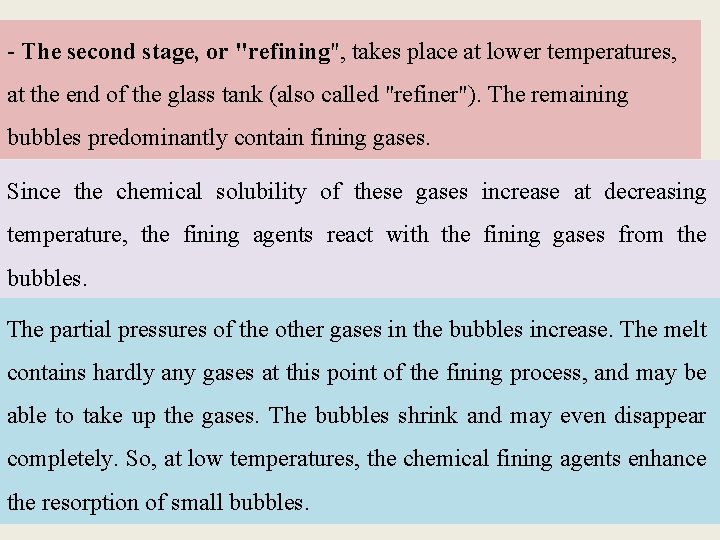 - The second stage, or "refining", takes place at lower temperatures, at the end of the glass tank (also called "refiner"). The remaining bubbles predominantly contain fining gases.

Since the chemical solubility of these gases increase at decreasing temperature, the fining agents react with the fining gases from the bubbles.

The partial pressures of the other gases in the bubbles increase. The melt contains hardly any gases at this point of the fining process, and may be able to take up the gases. The bubbles shrink and may even disappear completely. So, at low temperatures, the chemical fining agents enhance the resorption of small bubbles.